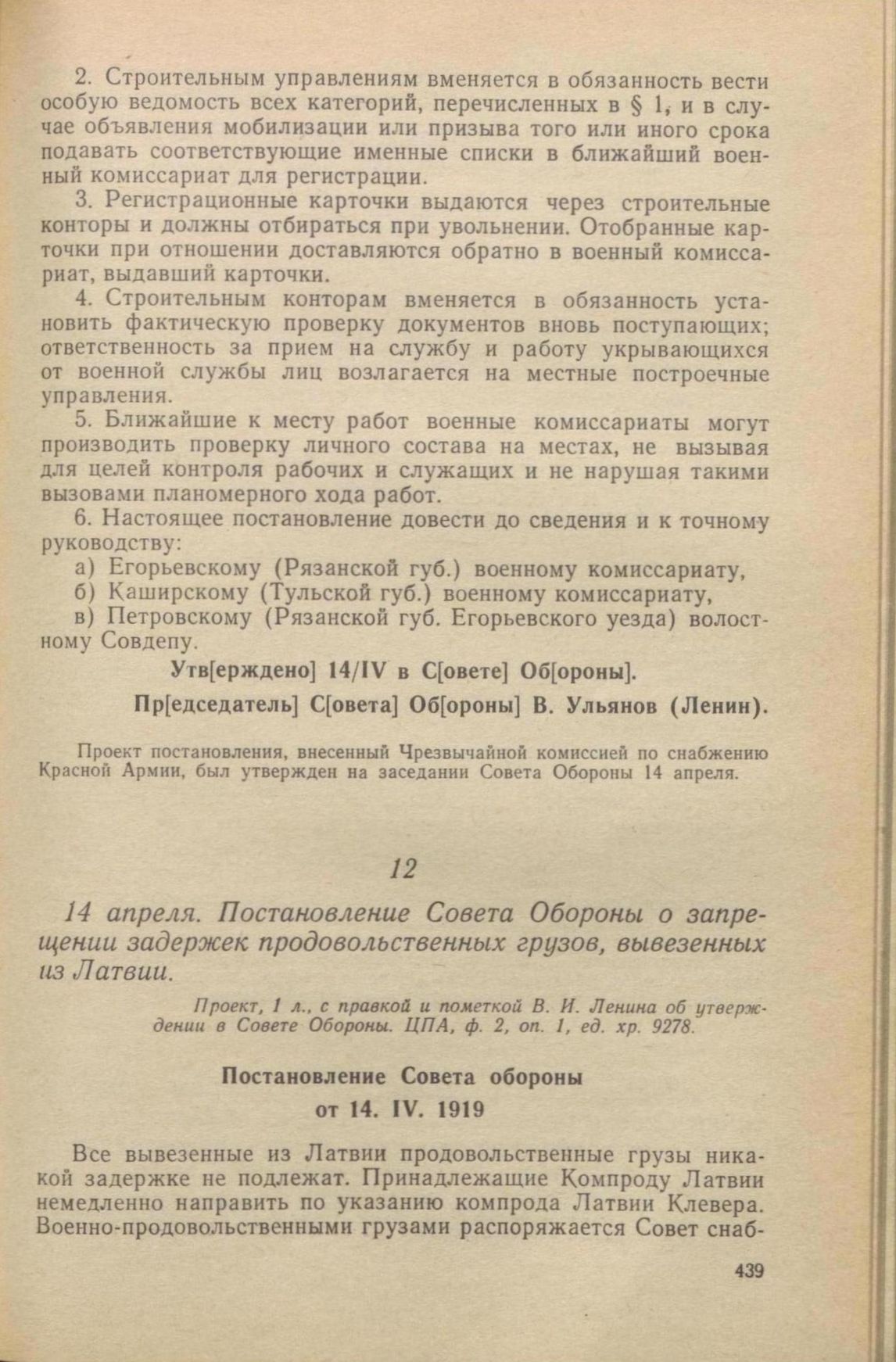 2. Строительным управлениям вменяется в обязанность вести особую ведомость всех категорий, перечисленных в § 1, и в случае объявления мобилизации или призыва того или иного срока подавать соответствующие именные списки в ближайший военный комиссариат для регистрации.

3. Регистрационные карточки выдаются через строительные конторы и должны отбираться при увольнении. Отобранные карточки при отношении доставляются обратно в военный комиссариат, выдавший карточки.

4. Строительным конторам вменяется в обязанность установить фактическую проверку документов вновь поступающих; ответственность за прием на службу и работу укрывающихся от военной службы лиц возлагается на местные построечные управления.

5. Ближайшие к месту работ военные комиссариаты могут производить проверку личного состава на местах, не вызывая для целей контроля рабочих и служащих и не нарушая такими вызовами планомерного хода работ.

6. Настоящее постановление довести до сведения и к точному руководству:

а) Егорьевскому (Рязанской губ.) военному комиссариату,

б) Каширскому (Тульской губ.) военному комиссариату,

в) Петровскому (Рязанской губ. Егорьевского уезда) волостному Совдепу.

Утв[ерждено] 14/IV в С[овете] Об[ороны].

Пр[едседатель] С[овета] Об[ороны] В. Ульянов (Ленин).

Проект постановления, внесенный Чрезвычайной комиссией по снабжению Красной Армии, был утвержден на заседании Совета Обороны 14 апреля.

12

14 апреля. Постановление Совета Обороны о запрещении задержек продовольственных грузов, вывезенных из Латвии.

Проект, 1 л., с правкой и пометкой В. И. Ленина об утверждении в Совете Обороны. ЦПА, ф. 2, оп. 1, ед. хр. 9278.

Постановление Совета обороны
от 14. IV. 1919

Все вывезенные из Латвии продовольственные грузы никакой задержке не подлежат. Принадлежащие Компроду Латвии немедленно направить по указанию компрода Латвии Клевера. Военно-продовольственными грузами распоряжается Совет снаб-

439